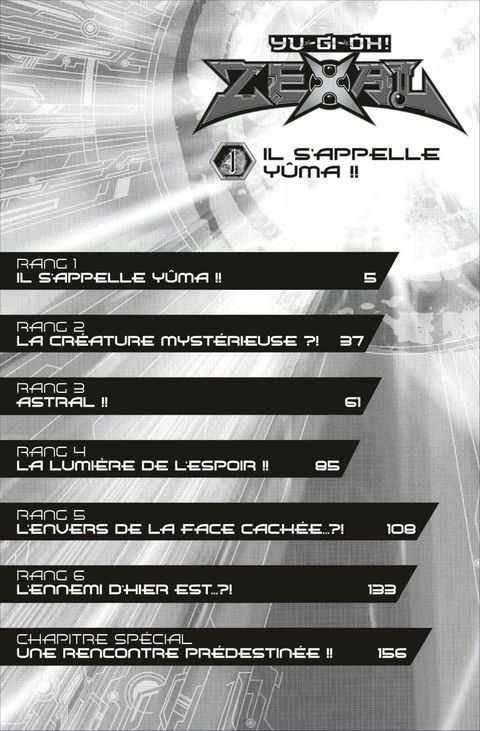 YU-GI-OH!
ZEXAL

1 IL S'APPELLE YÛMA !!

RANG 1
IL S'APPELLE YÛMA !! 5

RANG 2
LA CRÉATURE MYSTÉRIEUSE ?! 37

RANG 3
ASTRAL !! 61

RANG 4
LA LUMIÈRE DE L'ESPOIR !! 85

RANG 5
L'ENVERS DE LA FACE CACHÉE...?! 108

RANG 6
L'ENNEMI D'HIER EST...?! 133

CHAPITRE SPÉCIAL
UNE RENCONTRE PRÉDESTINÉE !! 156